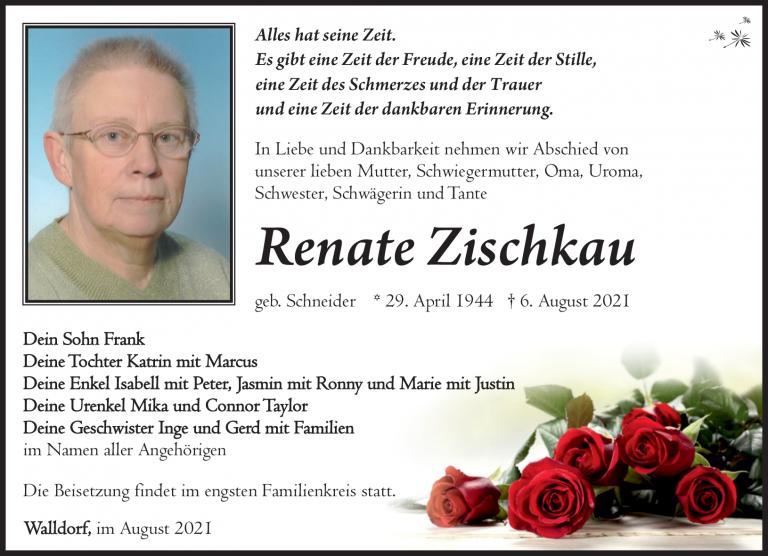 Alles hat seine Zeit.
Es gibt eine Zeit der Freude, eine Zeit der Stille, eine Zeit des Schmerzes und der Trauer und eine Zeit der dankbaren Erinnerung.

In Liebe und Dankbarkeit nehmen wir Abschied von unserer lieben Mutter, Schwiegermutter, Oma, Uroma, Schwester, Schwägerin und Tante

Renate Zischkau

geb. Schneider * 29. April 1944 † 6. August 2021

Dein Sohn Frank
Deine Tochter Katrin mit Marcus
Deine Enkel Isabell mit Peter, Jasmin mit Ronny und Marie mit Justin
Deine Urenkel Mika und Connor Taylor
Deine Geschwister Inge und Gerd mit Familien
im Namen aller Angehörigen

Die Beisetzung findet im engsten Familienkreis statt.

Walldorf, im August 2021